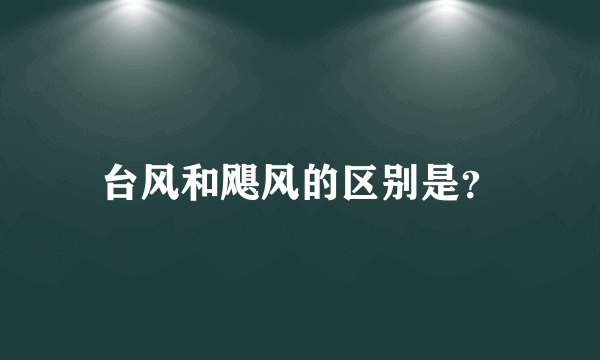 台风和飓风的区别是?